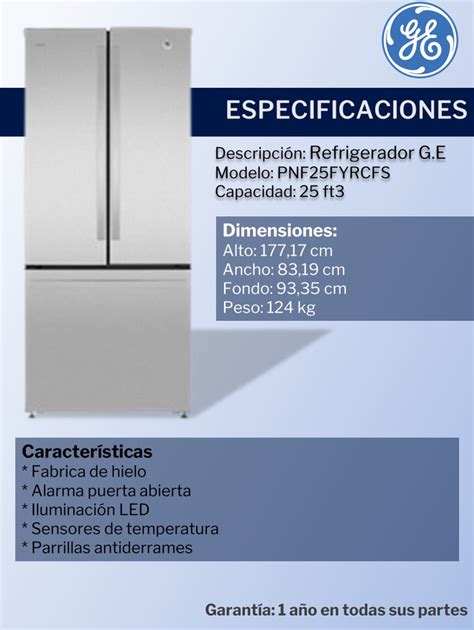 GE

ESPECIFICACIONES

Descripción: Refrigerador G.E
Modelo: PNF25FYRCFS
Capacidad: 25 ft3

Dimensiones:
Alto: 177,17 cm
Ancho: 83,19 cm
Fondo: 93,35 cm
Peso: 124 kg

Características
* Fabrica de hielo
* Alarma puerta abierta
* Iluminación LED
* Sensores de temperatura
* Parrillas antiderrames

Garantía: 1 año en todas sus partes